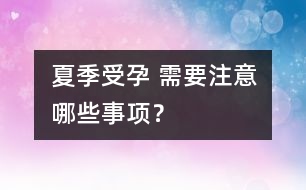 夏季受孕 需要注意哪些事项？